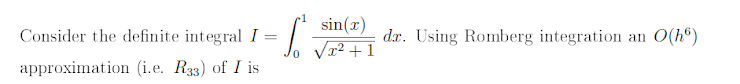 Consider the definite integral $I = \int_0^1 \frac{\sin(x)}{\sqrt{x^2+1}}\, dx$. Using Romberg integration an $O(h^6)$ approximation (i.e. $R_{33}$) of $I$ is